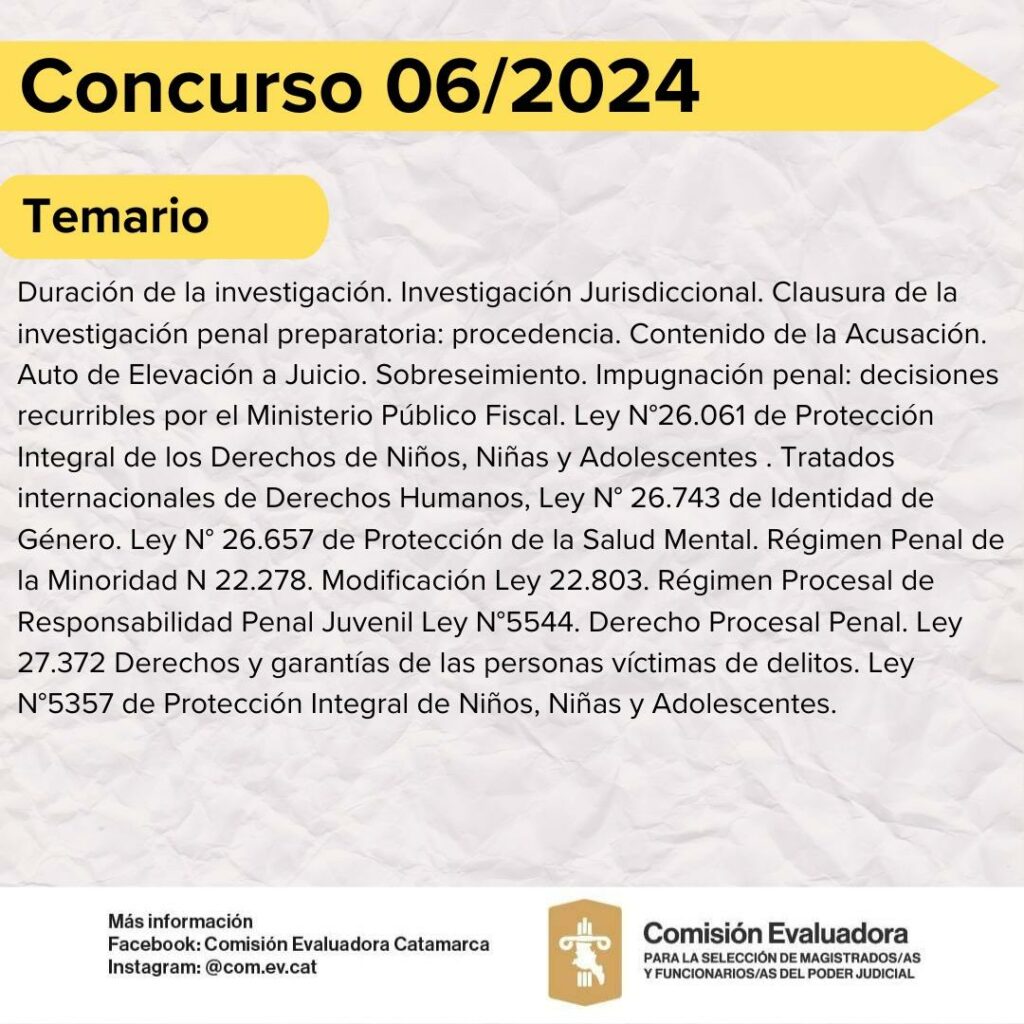 Concurso 06/2024

Temario

Duración de la investigación. Investigación Jurisdiccional. Clausura de la investigación penal preparatoria: procedencia. Contenido de la Acusación. Auto de Elevación a Juicio. Sobreseimiento. Impugnación penal: decisiones recurribles por el Ministerio Público Fiscal. Ley N°26.061 de Protección Integral de los Derechos de Niños, Niñas y Adolescentes . Tratados internacionales de Derechos Humanos, Ley N° 26.743 de Identidad de Género. Ley N° 26.657 de Protección de la Salud Mental. Régimen Penal de la Minoridad N 22.278. Modificación Ley 22.803. Régimen Procesal de Responsabilidad Penal Juvenil Ley N°5544. Derecho Procesal Penal. Ley 27.372 Derechos y garantías de las personas víctimas de delitos. Ley N°5357 de Protección Integral de Niños, Niñas y Adolescentes.

Más información
Facebook: Comisión Evaluadora Catamarca
Instagram: @com.ev.cat

Comisión Evaluadora
PARA LA SELECCIÓN DE MAGISTRADOS/AS Y FUNCIONARIOS/AS DEL PODER JUDICIAL